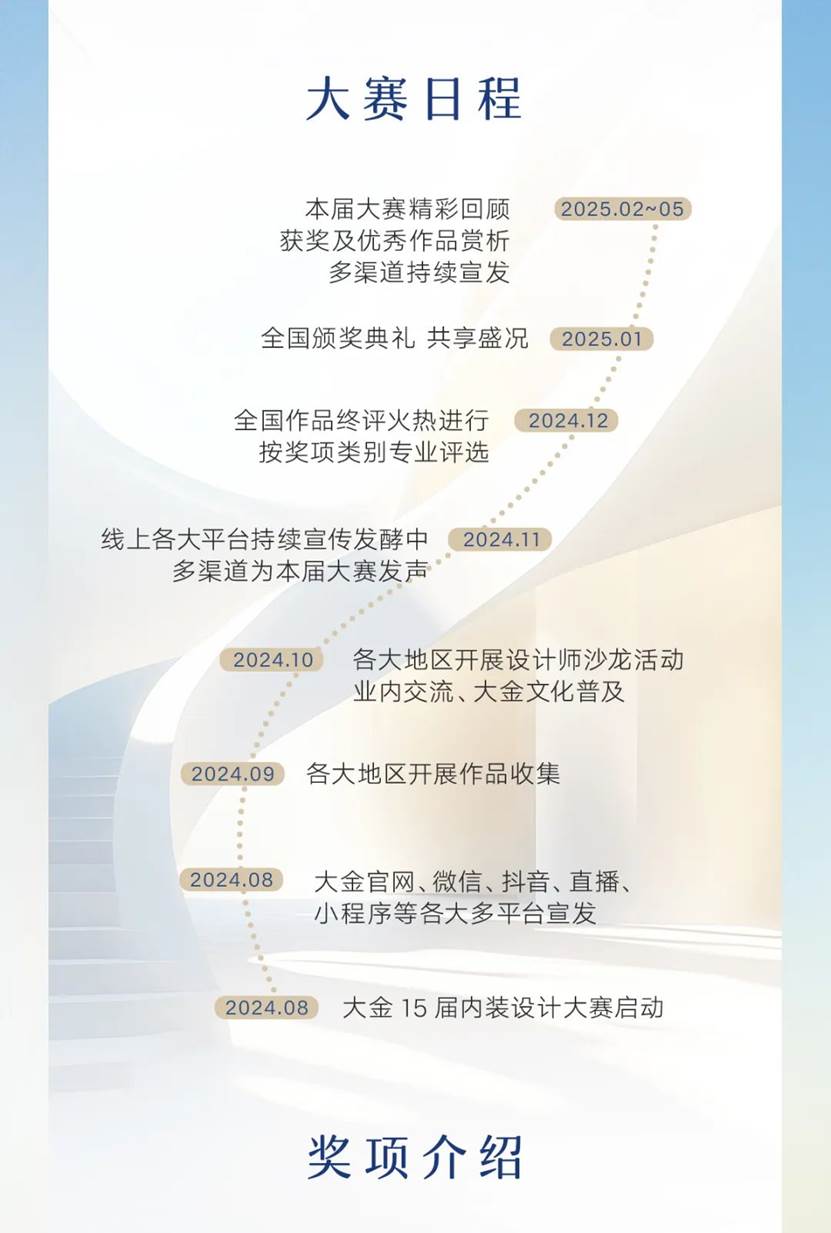 大赛日程

本届大赛精彩回顾
获奖及优秀作品赏析
多渠道持续宣发
2025.02~05

全国颁奖典礼 共享盛况
2025.01

全国作品终评火热进行
按奖项类别专业评选
2024.12

线上各大平台持续宣传发酵中
多渠道为本届大赛发声
2024.11

2024.10
各大地区开展设计师沙龙活动
业内交流、大金文化普及

2024.09
各大地区开展作品收集

2024.08
大金官网、微信、抖音、直播、
小程序等各大多平台宣发

2024.08
大金 15 届内装设计大赛启动

奖项介绍